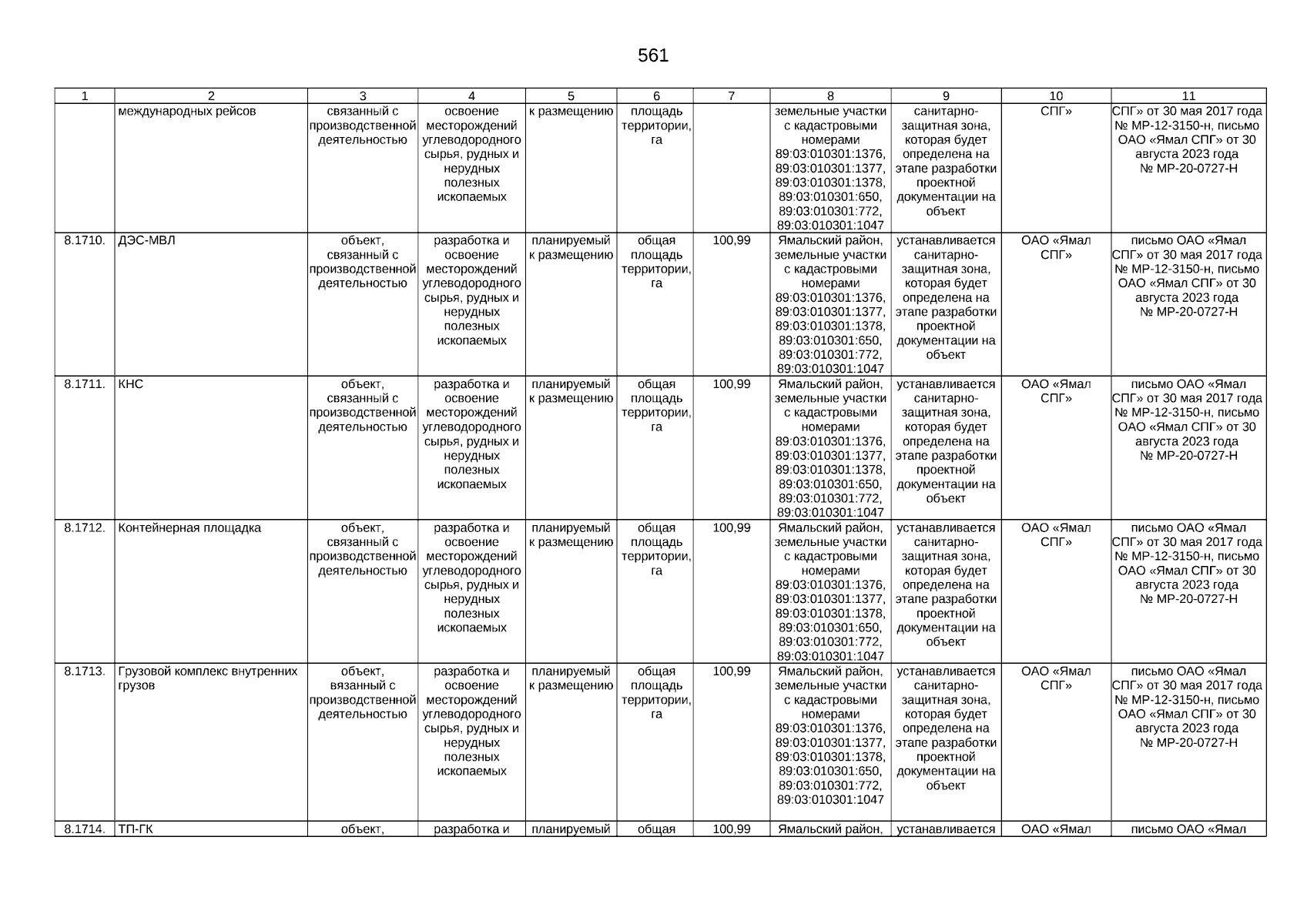 561

| 1 | 2 | 3 | 4 | 5 | 6 | 7 | 8 | 9 | 10 | 11 |
|---|---|---|---|---|---|---|---|---|---|---|
| | международных рейсов | связанный с производственной деятельностью | освоение месторождений углеводородного сырья, рудных и нерудных полезных ископаемых | к размещению | площадь территории, га | | земельные участки с кадастровыми номерами 89:03:010301:1376, 89:03:010301:1377, 89:03:010301:1378, 89:03:010301:650, 89:03:010301:772, 89:03:010301:1047 | санитарно-защитная зона, которая будет определена на этапе разработки проектной документации на объект | СПГ» | СПГ» от 30 мая 2017 года № МР-12-3150-н, письмо ОАО «Ямал СПГ» от 30 августа 2023 года № МР-20-0727-Н |
| 8.1710. | ДЭС-МВЛ | объект, связанный с производственной деятельностью | разработка и освоение месторождений углеводородного сырья, рудных и нерудных полезных ископаемых | планируемый к размещению | общая площадь территории, га | 100,99 | Ямальский район, земельные участки с кадастровыми номерами 89:03:010301:1376, 89:03:010301:1377, 89:03:010301:1378, 89:03:010301:650, 89:03:010301:772, 89:03:010301:1047 | устанавливается санитарно-защитная зона, которая будет определена на этапе разработки проектной документации на объект | ОАО «Ямал СПГ» | письмо ОАО «Ямал СПГ» от 30 мая 2017 года № МР-12-3150-н, письмо ОАО «Ямал СПГ» от 30 августа 2023 года № МР-20-0727-Н |
| 8.1711. | КНС | объект, связанный с производственной деятельностью | разработка и освоение месторождений углеводородного сырья, рудных и нерудных полезных ископаемых | планируемый к размещению | общая площадь территории, га | 100,99 | Ямальский район, земельные участки с кадастровыми номерами 89:03:010301:1376, 89:03:010301:1377, 89:03:010301:1378, 89:03:010301:650, 89:03:010301:772, 89:03:010301:1047 | устанавливается санитарно-защитная зона, которая будет определена на этапе разработки проектной документации на объект | ОАО «Ямал СПГ» | письмо ОАО «Ямал СПГ» от 30 мая 2017 года № МР-12-3150-н, письмо ОАО «Ямал СПГ» от 30 августа 2023 года № МР-20-0727-Н |
| 8.1712. | Контейнерная площадка | объект, связанный с производственной деятельностью | разработка и освоение месторождений углеводородного сырья, рудных и нерудных полезных ископаемых | планируемый к размещению | общая площадь территории, га | 100,99 | Ямальский район, земельные участки с кадастровыми номерами 89:03:010301:1376, 89:03:010301:1377, 89:03:010301:1378, 89:03:010301:650, 89:03:010301:772, 89:03:010301:1047 | устанавливается санитарно-защитная зона, которая будет определена на этапе разработки проектной документации на объект | ОАО «Ямал СПГ» | письмо ОАО «Ямал СПГ» от 30 мая 2017 года № МР-12-3150-н, письмо ОАО «Ямал СПГ» от 30 августа 2023 года № МР-20-0727-Н |
| 8.1713. | Грузовой комплекс внутренних грузов | объект, вязанный с производственной деятельностью | разработка и освоение месторождений углеводородного сырья, рудных и нерудных полезных ископаемых | планируемый к размещению | общая площадь территории, га | 100,99 | Ямальский район, земельные участки с кадастровыми номерами 89:03:010301:1376, 89:03:010301:1377, 89:03:010301:1378, 89:03:010301:650, 89:03:010301:772, 89:03:010301:1047 | устанавливается санитарно-защитная зона, которая будет определена на этапе разработки проектной документации на объект | ОАО «Ямал СПГ» | письмо ОАО «Ямал СПГ» от 30 мая 2017 года № МР-12-3150-н, письмо ОАО «Ямал СПГ» от 30 августа 2023 года № МР-20-0727-Н |
| 8.1714. | ТП-ГК | объект, | разработка и | планируемый | общая | 100,99 | Ямальский район, | устанавливается | ОАО «Ямал | письмо ОАО «Ямал |